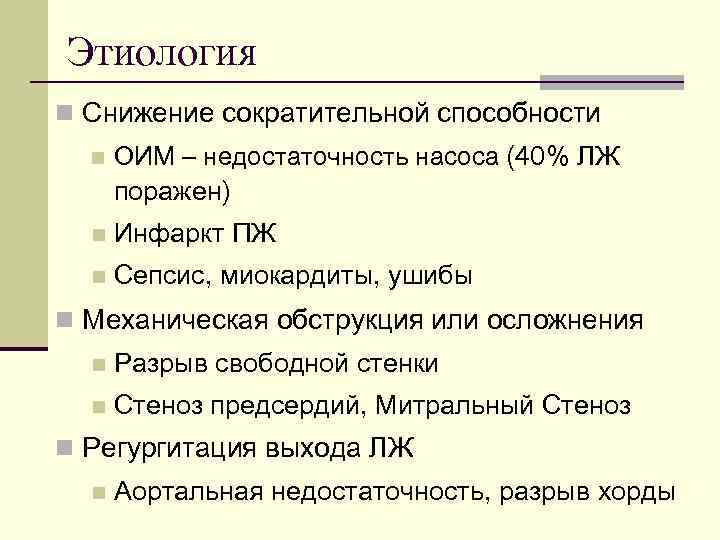 Этиология

Снижение сократительной способности

ОИМ – недостаточность насоса (40% ЛЖ поражен)

Инфаркт ПЖ

Сепсис, миокардиты, ушибы

Механическая обструкция или осложнения

Разрыв свободной стенки

Стеноз предсердий, Митральный Стеноз

Регургитация выхода ЛЖ

Аортальная недостаточность, разрыв хорды